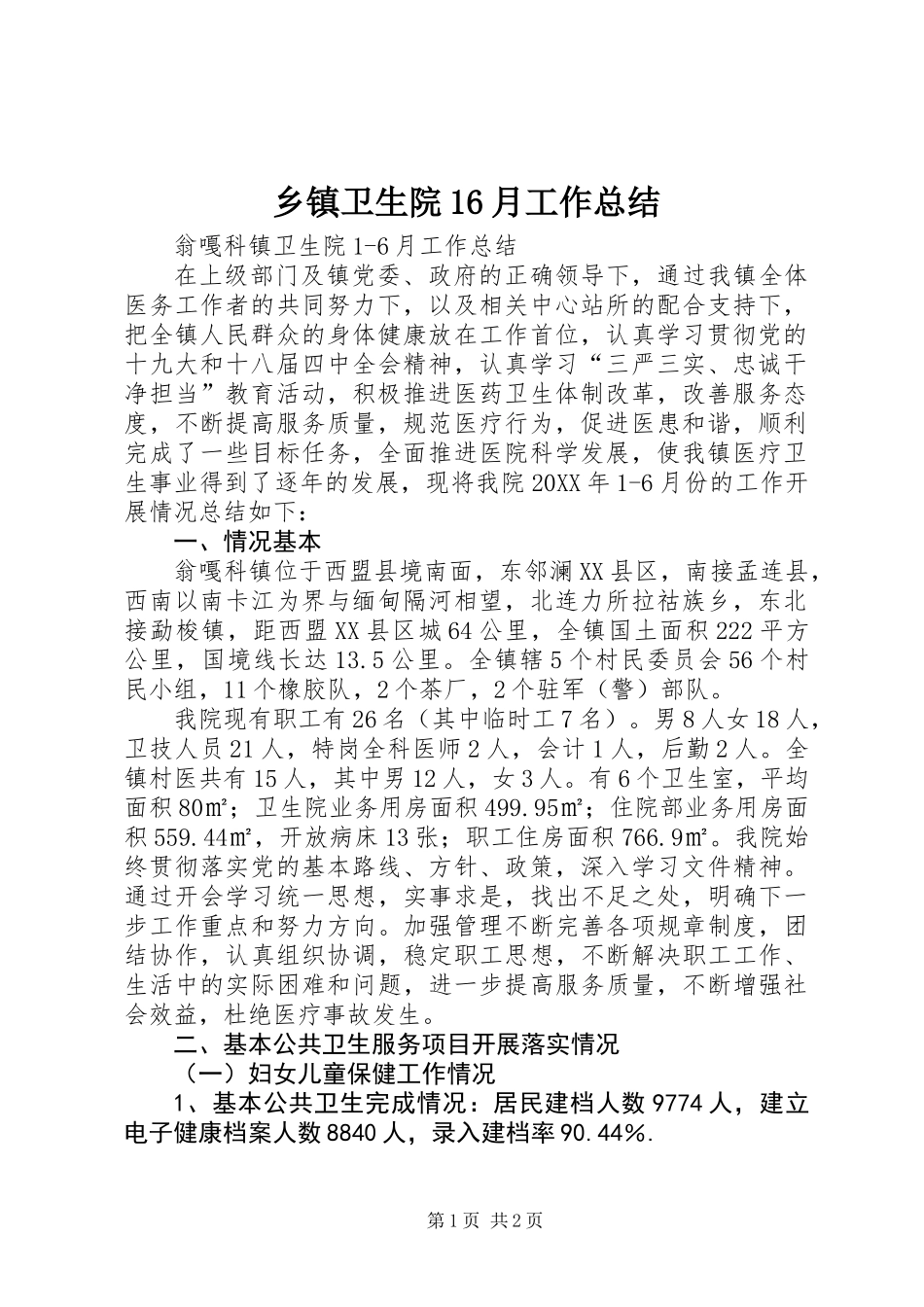 乡镇卫生院16月工作总结

翁嘎科镇卫生院1-6月工作总结

在上级部门及镇党委、政府的正确领导下，通过我镇全体医务工作者的共同努力下，以及相关中心站所的配合支持下，把全镇人民群众的身体健康放在工作首位，认真学习贯彻党的十九大和十八届四中全会精神，认真学习“三严三实、忠诚干净担当”教育活动，积极推进医药卫生体制改革，改善服务态度，不断提高服务质量，规范医疗行为，促进医患和谐，顺利完成了一些目标任务，全面推进医院科学发展，使我镇医疗卫生事业得到了逐年的发展，现将我院20XX年1-6月份的工作开展情况总结如下：

一、情况基本

翁嘎科镇位于西盟县境南面，东邻澜XX县区，南接孟连县，西南以南卡江为界与缅甸隔河相望，北连力所拉祜族乡，东北接勐梭镇，距西盟XX县区城64公里，全镇国土面积222平方公里，国境线长达13.5公里。全镇辖5个村民委员会56个村民小组，11个橡胶队，2个茶厂，2个驻军（警）部队。

我院现有职工有26名（其中临时工7名）。男8人女18人，卫技人员21人，特岗全科医师2人，会计1人，后勤2人。全镇村医共有15人，其中男12人，女3人。有6个卫生室，平均面积80㎡；卫生院业务用房面积499.95㎡；住院部业务用房面积559.44㎡，开放病床13张；职工住房面积766.9㎡。我院始终贯彻落实党的基本路线、方针、政策，深入学习文件精神。通过开会学习统一思想，实事求是，找出不足之处，明确下一步工作重点和努力方向。加强管理不断完善各项规章制度，团结协作，认真组织协调，稳定职工思想，不断解决职工工作、生活中的实际困难和问题，进一步提高服务质量，不断增强社会效益，杜绝医疗事故发生。

二、基本公共卫生服务项目开展落实情况

（一）妇女儿童保健工作情况

1、基本公共卫生完成情况：居民建档人数9774人，建立电子健康档案人数8840人，录入建档率90.44%.

第1页 共2页